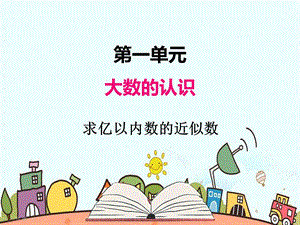 第一单元

大数的认识

求亿以内数的近似数